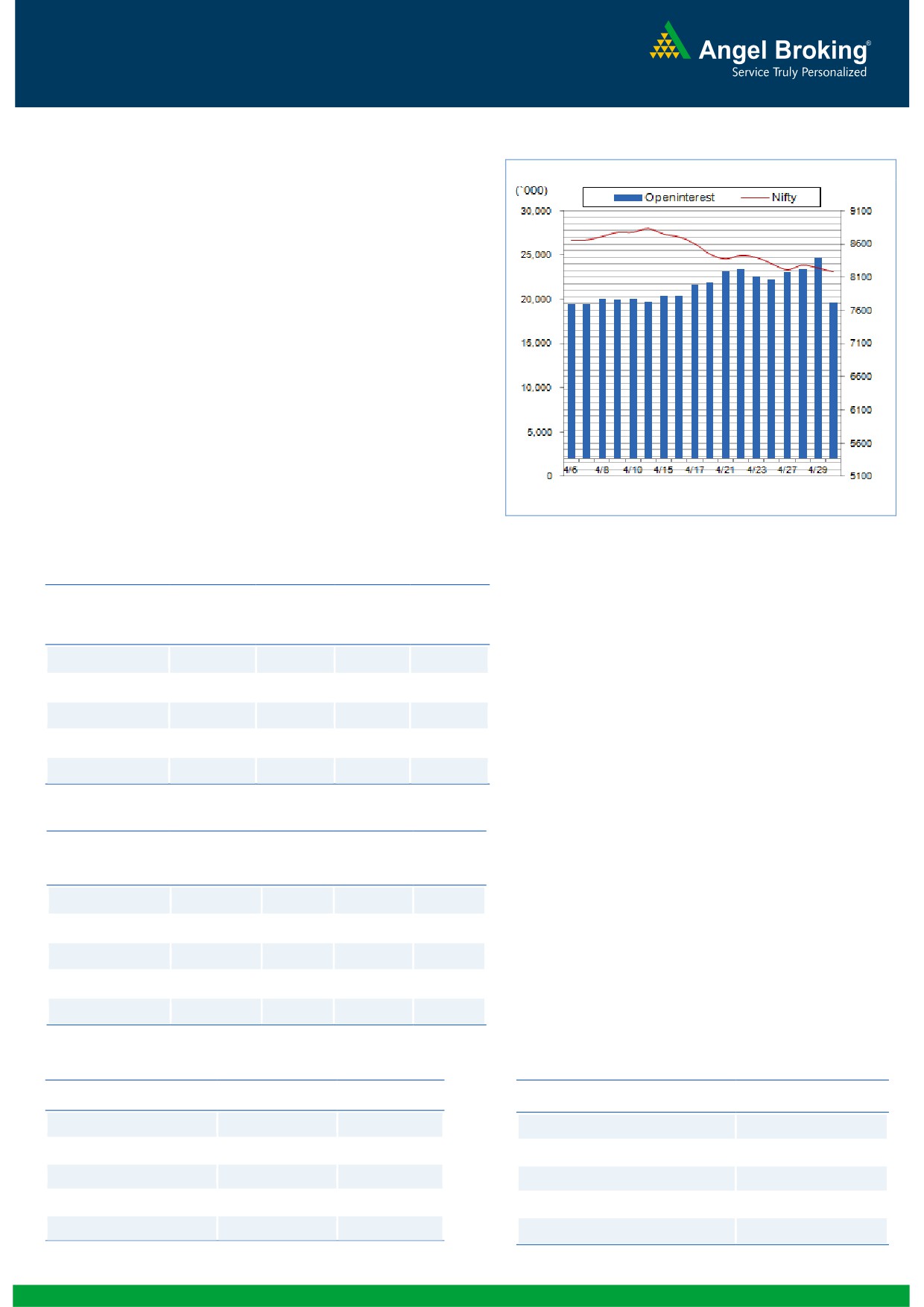 Angel Broking®
Service Truly Personalized

(`000)
Openinterest
Nifty
30,000
25,000
20,000
15,000
10,000
5,000
0
9100
8600
8100
7600
7100
6600
6100
5600
5100
4/6
4/8
4/10
4/15
4/17
4/21
4/23
4/27
4/29